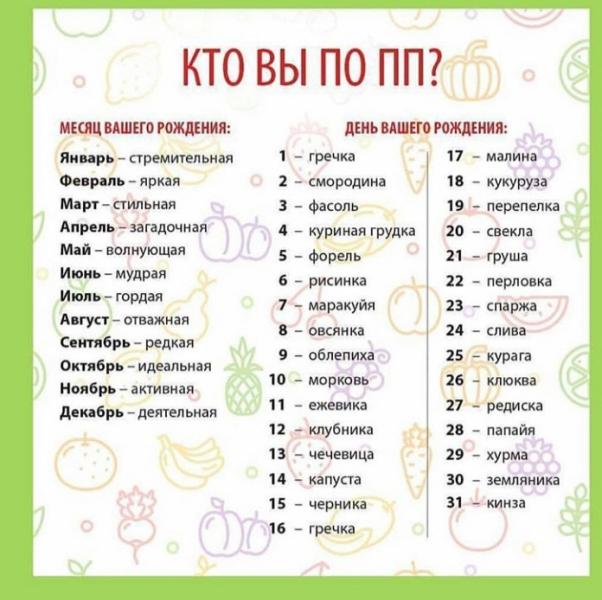 КТО ВЫ ПО ПП?

МЕСЯЦ ВАШЕГО РОЖДЕНИЯ:

Январь – стремительная
Февраль – яркая
Март – стильная
Апрель – загадочная
Май – волнующая
Июнь – мудрая
Июль – гордая
Август – отважная
Сентябрь – редкая
Октябрь – идеальная
Ноябрь – активная
Декабрь – деятельная

ДЕНЬ ВАШЕГО РОЖДЕНИЯ:

1 – гречка
2 – смородина
3 – фасоль
4 – куриная грудка
5 – форель
6 – рисинка
7 – маракуйя
8 – овсянка
9 – облепиха
10 – морковь
11 – ежевика
12 – клубника
13 – чечевица
14 – капуста
15 – черника
16 – гречка

17 – малина
18 – кукуруза
19 – перепелка
20 – свекла
21 – груша
22 – перловка
23 – спаржа
24 – слива
25 – курага
26 – клюква
27 – редиска
28 – папайя
29 – хурма
30 – земляника
31 – кинза